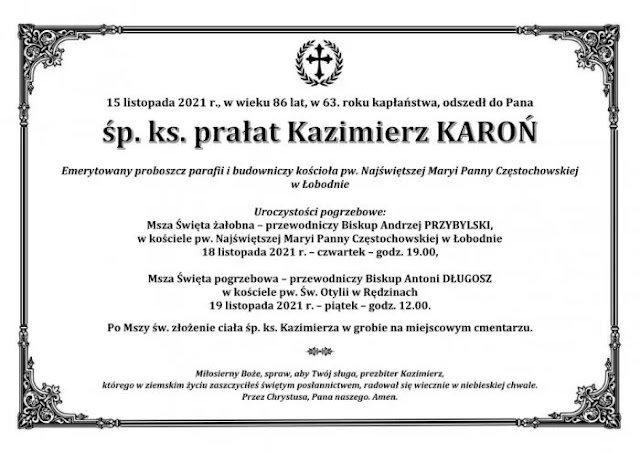 15 listopada 2021 r., w wieku 86 lat, w 63. roku kapłaństwa, odszedł do Pana

śp. ks. prałat Kazimierz KAROŃ

Emerytowany proboszcz parafii i budowniczy kościoła pw. Najświętszej Maryi Panny Częstochowskiej w Łobodnie

Uroczystości pogrzebowe:
Msza Święta żałobna – przewodniczy Biskup Andrzej PRZYBYLSKI, w kościele pw. Najświętszej Maryi Panny Częstochowskiej w Łobodnie 18 listopada 2021 r. – czwartek – godz. 19.00,

Msza Święta pogrzebowa – przewodniczy Biskup Antoni DŁUGOSZ w kościele pw. Św. Otylii w Rędzinach 19 listopada 2021 r. – piątek – godz. 12.00.

Po Mszy św. złożenie ciała śp. ks. Kazimierza w grobie na miejscowym cmentarzu.

Miłosierny Boże, spraw, aby Twój sługa, prezbiter Kazimierz, którego w ziemskim życiu zaszczyciłeś świętym posłannictwem, radował się wiecznie w niebieskiej chwale. Przez Chrystusa, Pana naszego. Amen.